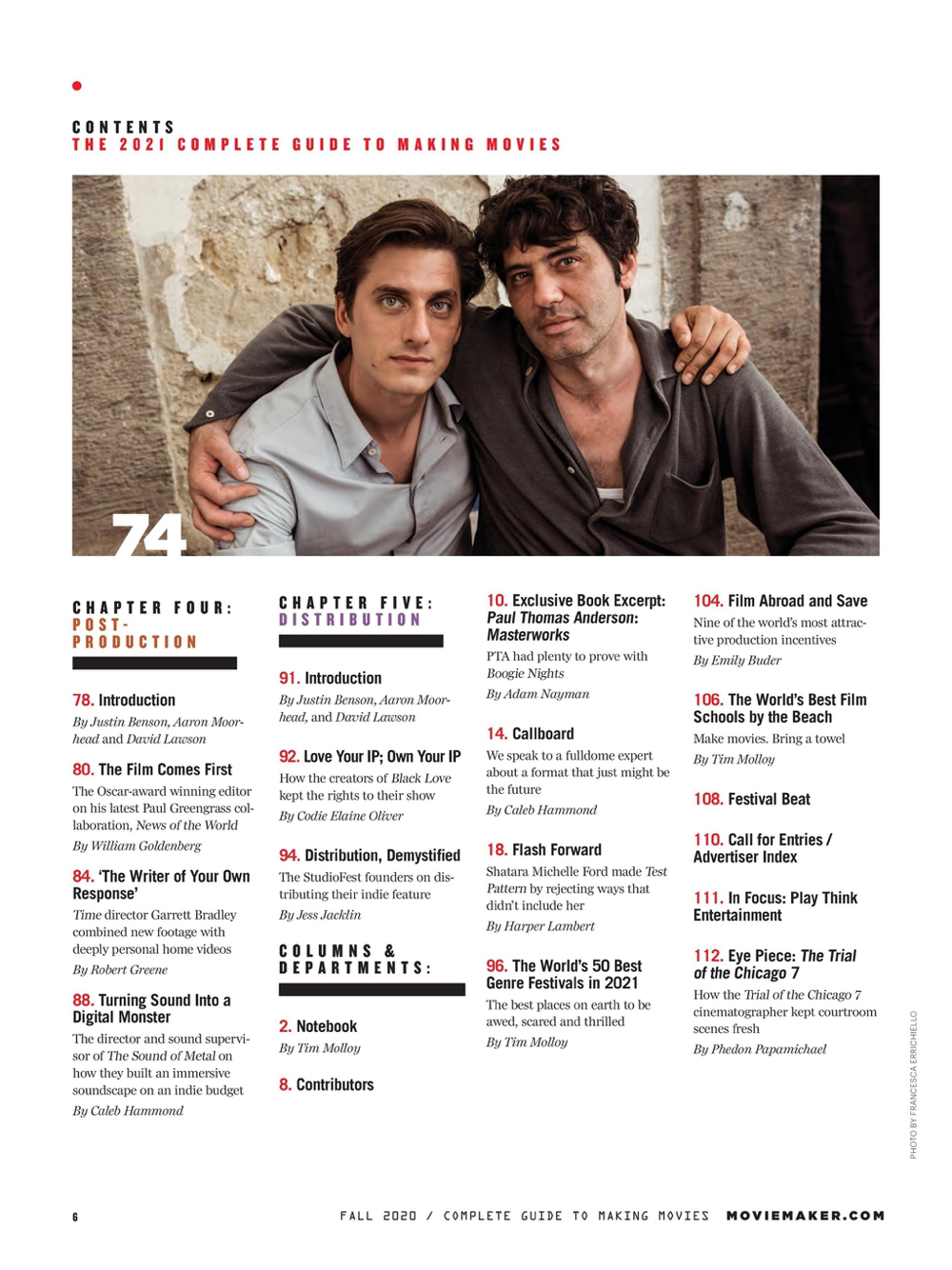 CONTENTS
THE 2021 COMPLETE GUIDE TO MAKING MOVIES

74

CHAPTER FOUR: POST-PRODUCTION

78. Introduction
By Justin Benson, Aaron Moorhead and David Lawson

80. The Film Comes First
The Oscar-award winning editor on his latest Paul Greengrass collaboration, News of the World
By William Goldenberg

84. 'The Writer of Your Own Response'
Time director Garrett Bradley combined new footage with deeply personal home videos
By Robert Greene

88. Turning Sound Into a Digital Monster
The director and sound supervisor of The Sound of Metal on how they built an immersive soundscape on an indie budget
By Caleb Hammond

CHAPTER FIVE: DISTRIBUTION

91. Introduction
By Justin Benson, Aaron Moorhead, and David Lawson

92. Love Your IP; Own Your IP
How the creators of Black Love kept the rights to their show
By Codie Elaine Oliver

94. Distribution, Demystified
The StudioFest founders on distributing their indie feature
By Jess Jacklin

COLUMNS & DEPARTMENTS:

2. Notebook
By Tim Molloy

8. Contributors

10. Exclusive Book Excerpt: Paul Thomas Anderson: Masterworks
PTA had plenty to prove with Boogie Nights
By Adam Nayman

14. Callboard
We speak to a fulldome expert about a format that just might be the future
By Caleb Hammond

18. Flash Forward
Shatara Michelle Ford made Test Pattern by rejecting ways that didn't include her
By Harper Lambert

96. The World's 50 Best Genre Festivals in 2021
The best places on earth to be awed, scared and thrilled
By Tim Molloy

104. Film Abroad and Save
Nine of the world's most attractive production incentives
By Emily Buder

106. The World's Best Film Schools by the Beach
Make movies. Bring a towel
By Tim Molloy

108. Festival Beat

110. Call for Entries / Advertiser Index

111. In Focus: Play Think Entertainment

112. Eye Piece: The Trial of the Chicago 7
How the Trial of the Chicago 7 cinematographer kept courtroom scenes fresh
By Phedon Papamichael

PHOTO BY FRANCESCA ERRICHIELLO

6 FALL 2020 / COMPLETE GUIDE TO MAKING MOVIES MOVIEMAKER.COM